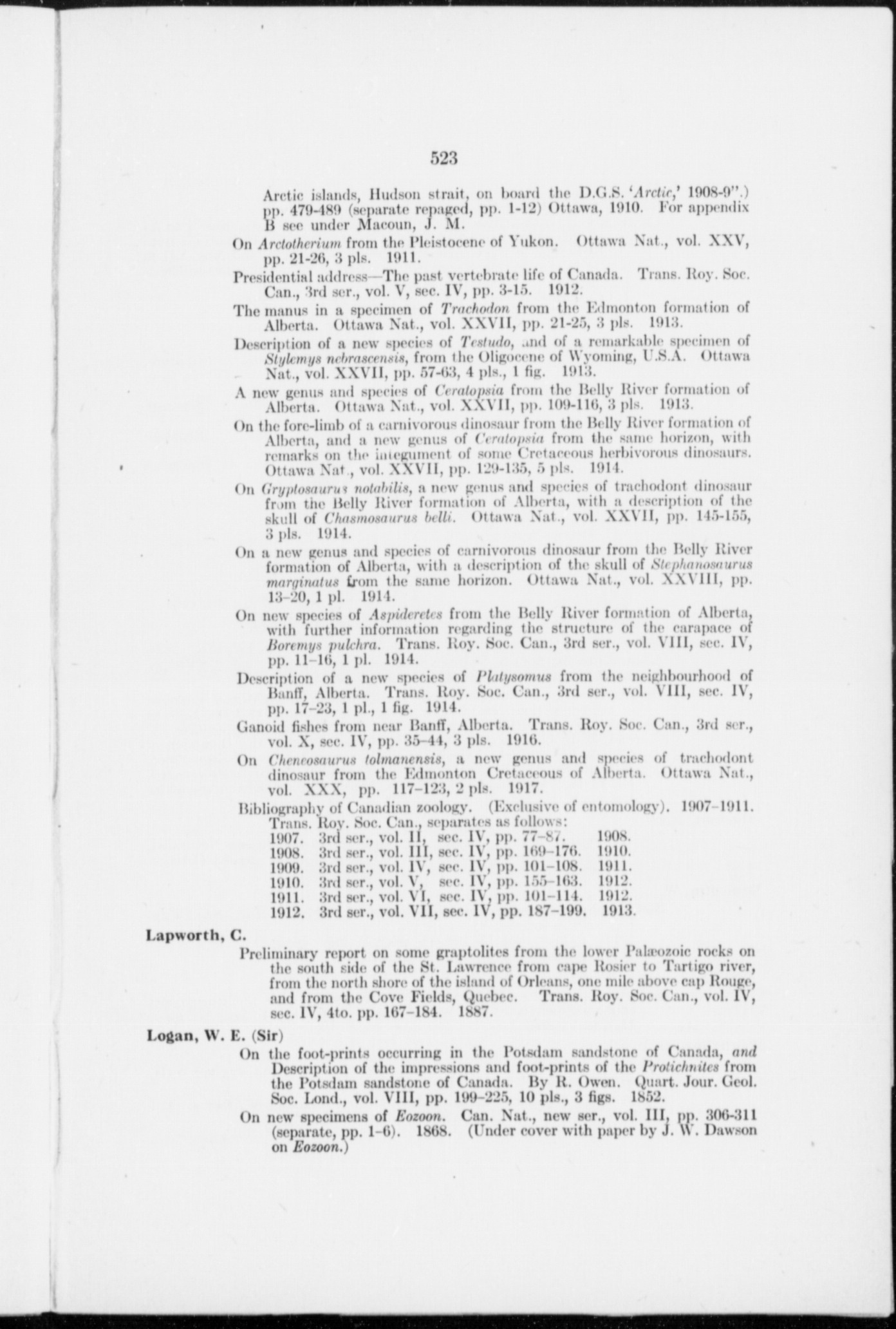 523

Arctic islands, Hudson strait, on board the D.G.S. 'Arctic,' 1908-9".) pp. 479-489 (separate repaged, pp. 1-12) Ottawa, 1910. For appendix B see under Macoun, J. M.

On Arctotherium from the Pleistocene of Yukon. Ottawa Nat., vol. XXV, pp. 21-26, 3 pls. 1911.

Presidential address—The past vertebrate life of Canada. Trans. Roy. Soc. Can., 3rd ser., vol. V, sec. IV, pp. 3-15. 1912.

The manus in a specimen of Trachodon from the Edmonton formation of Alberta. Ottawa Nat., vol. XXVII, pp. 21-25, 3 pls. 1913.

Description of a new species of Testudo, and of a remarkable specimen of Stylemys nebrascensis, from the Oligocene of Wyoming, U.S.A. Ottawa Nat., vol. XXVII, pp. 57-63, 4 pls., 1 fig. 1913.

A new genus and species of Ceratopsia from the Belly River formation of Alberta. Ottawa Nat., vol. XXVII, pp. 109-116, 3 pls. 1913.

On the fore-limb of a carnivorous dinosaur from the Belly River formation of Alberta, and a new genus of Ceratopsia from the same horizon, with remarks on the integument of some Cretaceous herbivorous dinosaurs. Ottawa Nat., vol. XXVII, pp. 129-135, 5 pls. 1914.

On Gryptosaurus notabilis, a new genus and species of trachodont dinosaur from the Belly River formation of Alberta, with a description of the skull of Chasmosaurus belli. Ottawa Nat., vol. XXVII, pp. 145-155, 3 pls. 1914.

On a new genus and species of carnivorous dinosaur from the Belly River formation of Alberta, with a description of the skull of Stephanosaurus marginatus from the same horizon. Ottawa Nat., vol. XXVIII, pp. 13-20, 1 pl. 1914.

On new species of Aspideretes from the Belly River formation of Alberta, with further information regarding the structure of the carapace of Boremys pulchra. Trans. Roy. Soc. Can., 3rd ser., vol. VIII, sec. IV, pp. 11-16, 1 pl. 1914.

Description of a new species of Platysomus from the neighbourhood of Banff, Alberta. Trans. Roy. Soc. Can., 3rd ser., vol. VIII, sec. IV, pp. 17-23, 1 pl., 1 fig. 1914.

Ganoid fishes from near Banff, Alberta. Trans. Roy. Soc. Can., 3rd ser., vol. X, sec. IV, pp. 35-44, 3 pls. 1916.

On Cheneosaurus tolmanensis, a new genus and species of trachodont dinosaur from the Edmonton Cretaceous of Alberta. Ottawa Nat., vol. XXX, pp. 117-123, 2 pls. 1917.

Bibliography of Canadian zoology. (Exclusive of entomology). 1907-1911. Trans. Roy. Soc. Can., separates as follows:
1907. 3rd ser., vol. II, sec. IV, pp. 77-87. 1908.
1908. 3rd ser., vol. III, sec. IV, pp. 169-176. 1910.
1909. 3rd ser., vol. IV, sec. IV, pp. 101-108. 1911.
1910. 3rd ser., vol. V, sec. IV, pp. 155-163. 1912.
1911. 3rd ser., vol. VI, sec. IV, pp. 101-114. 1912.
1912. 3rd ser., vol. VII, sec. IV, pp. 187-199. 1913.

Lapworth, C.

Preliminary report on some graptolites from the lower Palæozoic rocks on the south side of the St. Lawrence from cape Rosier to Tartigo river, from the north shore of the island of Orleans, one mile above cap Rouge, and from the Cove Fields, Quebec. Trans. Roy. Soc. Can., vol. IV, sec. IV, 4to. pp. 167-184. 1887.

Logan, W. E. (Sir)

On the foot-prints occurring in the Potsdam sandstone of Canada, and Description of the impressions and foot-prints of the Protichnites from the Potsdam sandstone of Canada. By R. Owen. Quart. Jour. Geol. Soc. Lond., vol. VIII, pp. 199-225, 10 pls., 3 figs. 1852.

On new specimens of Eozoon. Can. Nat., new ser., vol. III, pp. 306-311 (separate, pp. 1-6). 1868. (Under cover with paper by J. W. Dawson on Eozoon.)